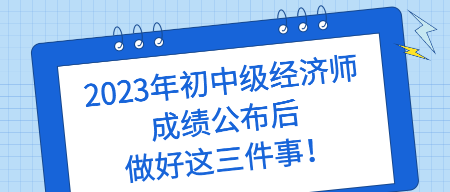 2023年初中级经济师
成绩公布后
做好这三件事！